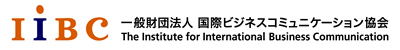 IIBC 一般財団法人 国際ビジネスコミュニケーション協会
The Institute for International Business Communication